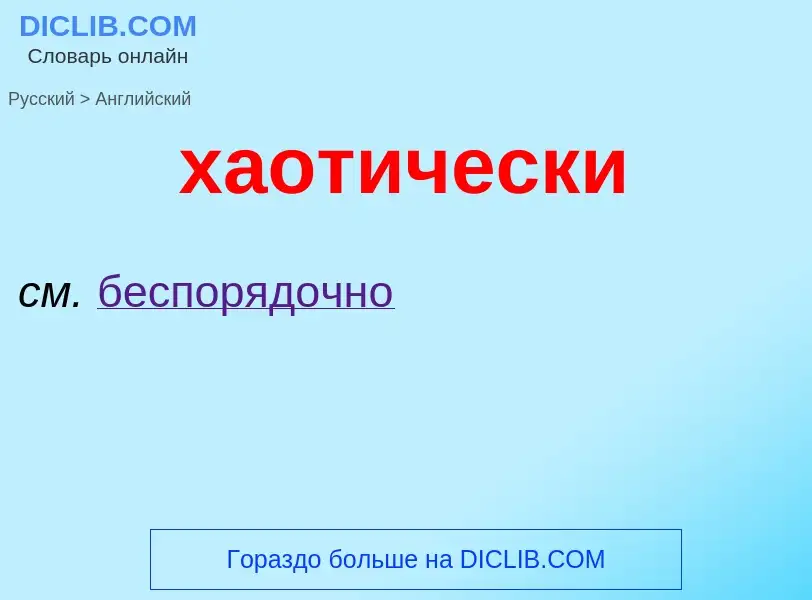 DICLIB.COM
Словарь онлайн

Русский > Английский

хаотически

см. беспорядочно

Гораздо больше на DICLIB.COM